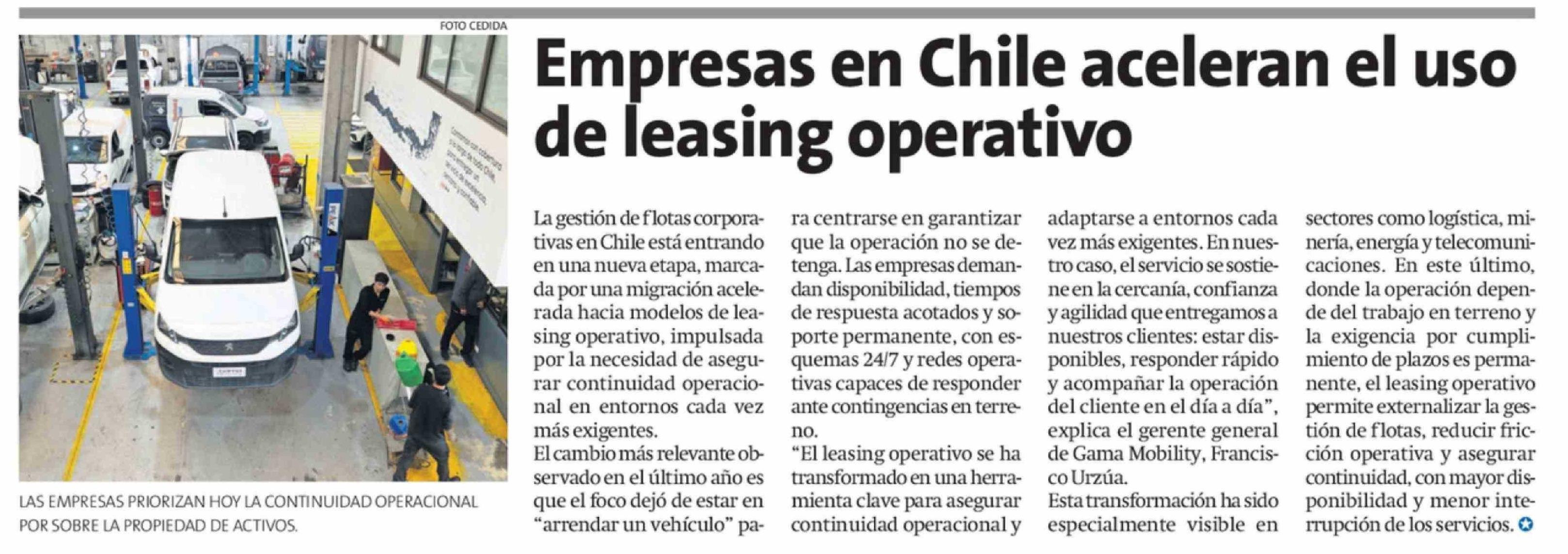 FOTO CEDIDA

LAS EMPRESAS PRIORIZAN HOY LA CONTINUIDAD OPERACIONAL POR SOBRE LA PROPIEDAD DE ACTIVOS.

Empresas en Chile aceleran el uso de leasing operativo

La gestión de flotas corporativas en Chile está entrando en una nueva etapa, marcada por una migración acelerada hacia modelos de leasing operativo, impulsada por la necesidad de asegurar continuidad operacional en entornos cada vez más exigentes.

El cambio más relevante observado en el último año es que el foco dejó de estar en "arrendar un vehículo" para centrarse en garantizar que la operación no se detenga. Las empresas demandan disponibilidad, tiempos de respuesta acotados y soporte permanente, con esquemas 24/7 y redes operativas capaces de responder ante contingencias en terreno.

"El leasing operativo se ha transformado en una herramienta clave para asegurar continuidad operacional y adaptarse a entornos cada vez más exigentes. En nuestro caso, el servicio se sostiene en la cercanía, confianza y agilidad que entregamos a nuestros clientes: estar disponibles, responder rápido y acompañar la operación del cliente en el día a día", explica el gerente general de Gama Mobility, Francisco Urzúa.

Esta transformación ha sido especialmente visible en sectores como logística, minería, energía y telecomunicaciones. En este último, donde la operación depende del trabajo en terreno y la exigencia por cumplimiento de plazos es permanente, el leasing operativo permite externalizar la gestión de flotas, reducir fricción operativa y asegurar continuidad, con mayor disponibilidad y menor interrupción de los servicios.